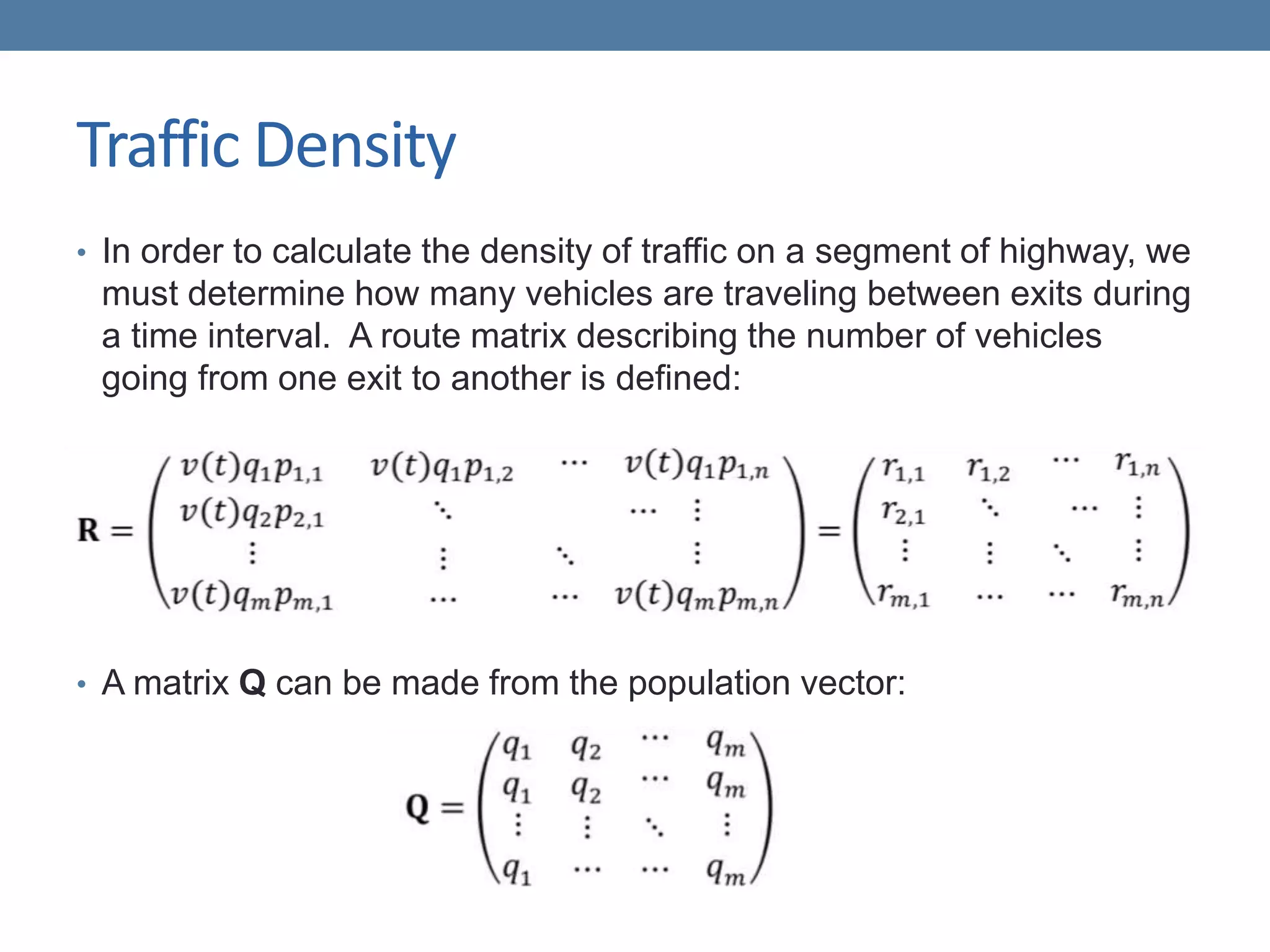 Traffic Density

• In order to calculate the density of traffic on a segment of highway, we must determine how many vehicles are traveling between exits during a time interval.  A route matrix describing the number of vehicles going from one exit to another is defined:

$\mathbf{R} = \begin{pmatrix} v(t)q_1p_{1,1} & v(t)q_1p_{1,2} & \cdots & v(t)q_1p_{1,n} \\ v(t)q_2p_{2,1} & \ddots & \cdots & \vdots \\ \vdots & \vdots & \ddots & \vdots \\ v(t)q_mp_{m,1} & \cdots & \cdots & v(t)q_mp_{m,n} \end{pmatrix} = \begin{pmatrix} r_{1,1} & r_{1,2} & \cdots & r_{1,n} \\ r_{2,1} & \ddots & \cdots & \vdots \\ \vdots & \vdots & \ddots & \vdots \\ r_{m,1} & \cdots & \cdots & r_{m,n} \end{pmatrix}$

• A matrix **Q** can be made from the population vector:

$\mathbf{Q} = \begin{pmatrix} q_1 & q_2 & \cdots & q_m \\ q_1 & q_2 & \cdots & q_m \\ \vdots & \vdots & \ddots & \vdots \\ q_1 & \cdots & \cdots & q_m \end{pmatrix}$